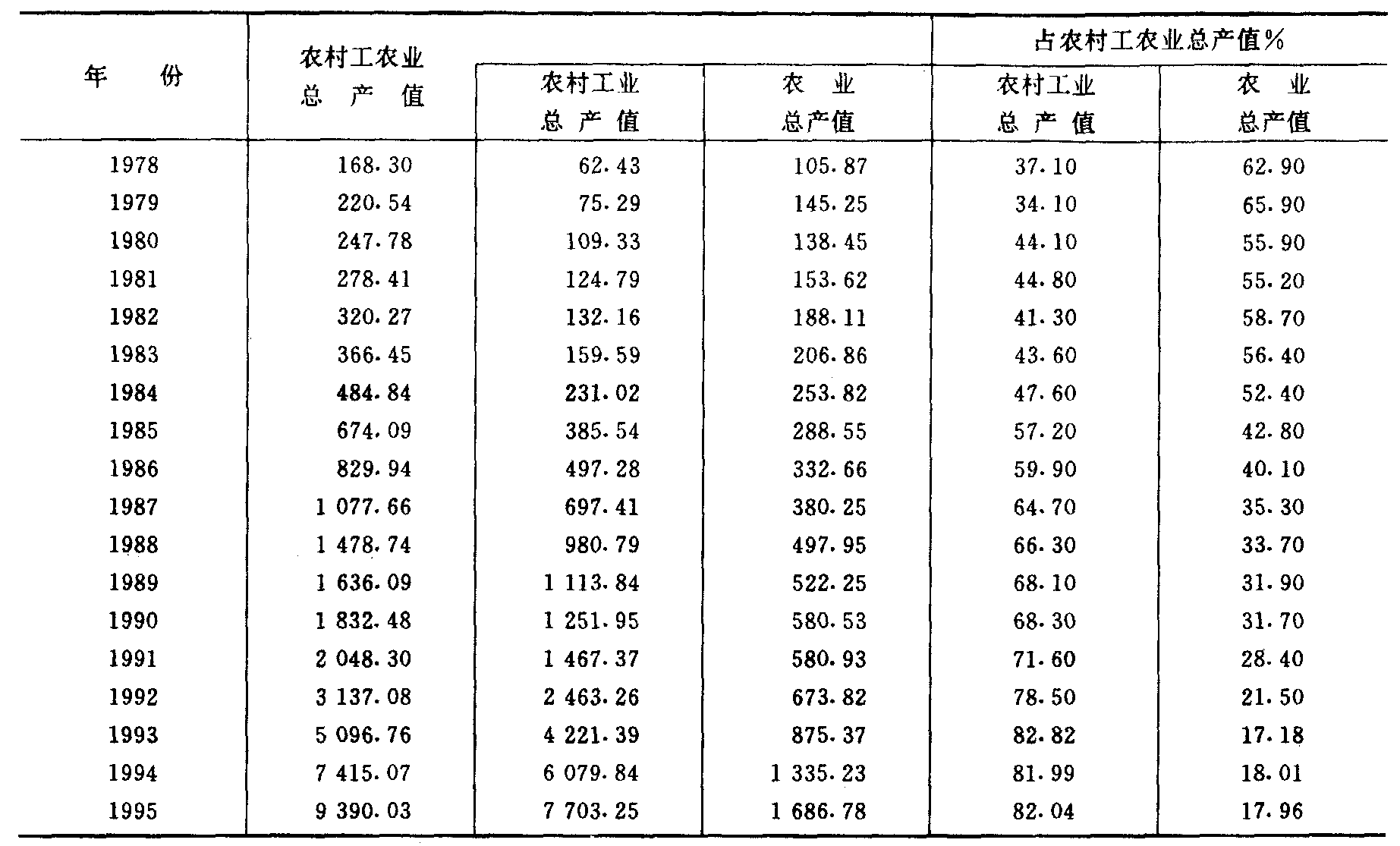 | 年 份 | 农村工农业总产值 | 农村工业总产值 | 农业总产值 | 占农村工农业总产值% 农村工业总产值 | 占农村工农业总产值% 农业总产值 |
|---|---|---|---|---|---|
| 1978 | 168.30 | 62.43 | 105.87 | 37.10 | 62.90 |
| 1979 | 220.54 | 75.29 | 145.25 | 34.10 | 65.90 |
| 1980 | 247.78 | 109.33 | 138.45 | 44.10 | 55.90 |
| 1981 | 278.41 | 124.79 | 153.62 | 44.80 | 55.20 |
| 1982 | 320.27 | 132.16 | 188.11 | 41.30 | 58.70 |
| 1983 | 366.45 | 159.59 | 206.86 | 43.60 | 56.40 |
| 1984 | 484.84 | 231.02 | 253.82 | 47.60 | 52.40 |
| 1985 | 674.09 | 385.54 | 288.55 | 57.20 | 42.80 |
| 1986 | 829.94 | 497.28 | 332.66 | 59.90 | 40.10 |
| 1987 | 1 077.66 | 697.41 | 380.25 | 64.70 | 35.30 |
| 1988 | 1 478.74 | 980.79 | 497.95 | 66.30 | 33.70 |
| 1989 | 1 636.09 | 1 113.84 | 522.25 | 68.10 | 31.90 |
| 1990 | 1 832.48 | 1 251.95 | 580.53 | 68.30 | 31.70 |
| 1991 | 2 048.30 | 1 467.37 | 580.93 | 71.60 | 28.40 |
| 1992 | 3 137.08 | 2 463.26 | 673.82 | 78.50 | 21.50 |
| 1993 | 5 096.76 | 4 221.39 | 875.37 | 82.82 | 17.18 |
| 1994 | 7 415.07 | 6 079.84 | 1 335.23 | 81.99 | 18.01 |
| 1995 | 9 390.03 | 7 703.25 | 1 686.78 | 82.04 | 17.96 |